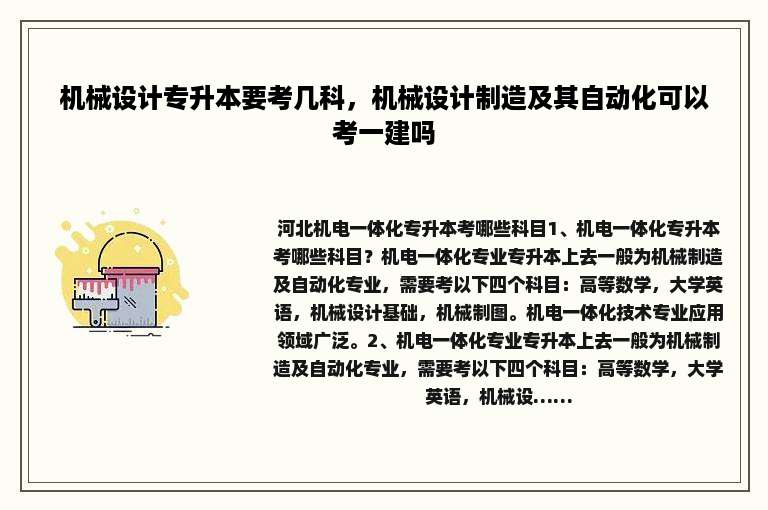 机械设计专升本要考几科，机械设计制造及其自动化可以考一建吗

河北机电一体化专升本考哪些科目1、机电一体化专升本考哪些科目？机电一体化专业专升本上去一般为机械制造及自动化专业，需要考以下四个科目：高等数学，大学英语，机械设计基础，机械制图。机电一体化技术专业应用领域广泛。2、机电一体化专业专升本上去一般为机械制造及自动化专业，需要考以下四个科目：高等数学，大学英语，机械设......